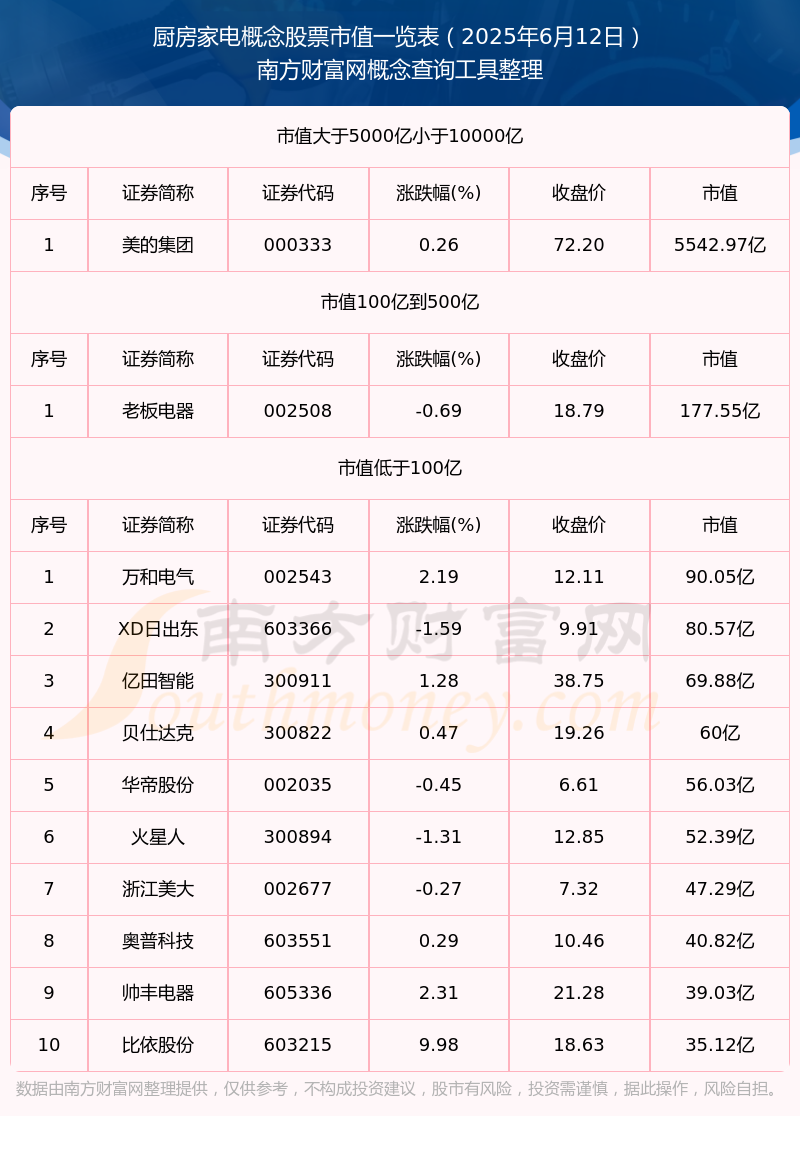 厨房家电概念股票市值一览表（2025年6月12日）
南方财富网概念查询工具整理

市值大于5000亿小于10000亿

| 序号 | 证券简称 | 证券代码 | 涨跌幅(%) | 收盘价 | 市值 |
|---|---|---|---|---|---|
| 1 | 美的集团 | 000333 | 0.26 | 72.20 | 5542.97亿 |

市值100亿到500亿

| 序号 | 证券简称 | 证券代码 | 涨跌幅(%) | 收盘价 | 市值 |
|---|---|---|---|---|---|
| 1 | 老板电器 | 002508 | -0.69 | 18.79 | 177.55亿 |

市值低于100亿

| 序号 | 证券简称 | 证券代码 | 涨跌幅(%) | 收盘价 | 市值 |
|---|---|---|---|---|---|
| 1 | 万和电气 | 002543 | 2.19 | 12.11 | 90.05亿 |
| 2 | XD日出东 | 603366 | -1.59 | 9.91 | 80.57亿 |
| 3 | 亿田智能 | 300911 | 1.28 | 38.75 | 69.88亿 |
| 4 | 贝仕达克 | 300822 | 0.47 | 19.26 | 60亿 |
| 5 | 华帝股份 | 002035 | -0.45 | 6.61 | 56.03亿 |
| 6 | 火星人 | 300894 | -1.31 | 12.85 | 52.39亿 |
| 7 | 浙江美大 | 002677 | -0.27 | 7.32 | 47.29亿 |
| 8 | 奥普科技 | 603551 | 0.29 | 10.46 | 40.82亿 |
| 9 | 帅丰电器 | 605336 | 2.31 | 21.28 | 39.03亿 |
| 10 | 比依股份 | 603215 | 9.98 | 18.63 | 35.12亿 |

南方财富网
Southmoney.com

数据由南方财富网整理提供，仅供参考，不构成投资建议，股市有风险，投资需谨慎，据此操作，风险自担。